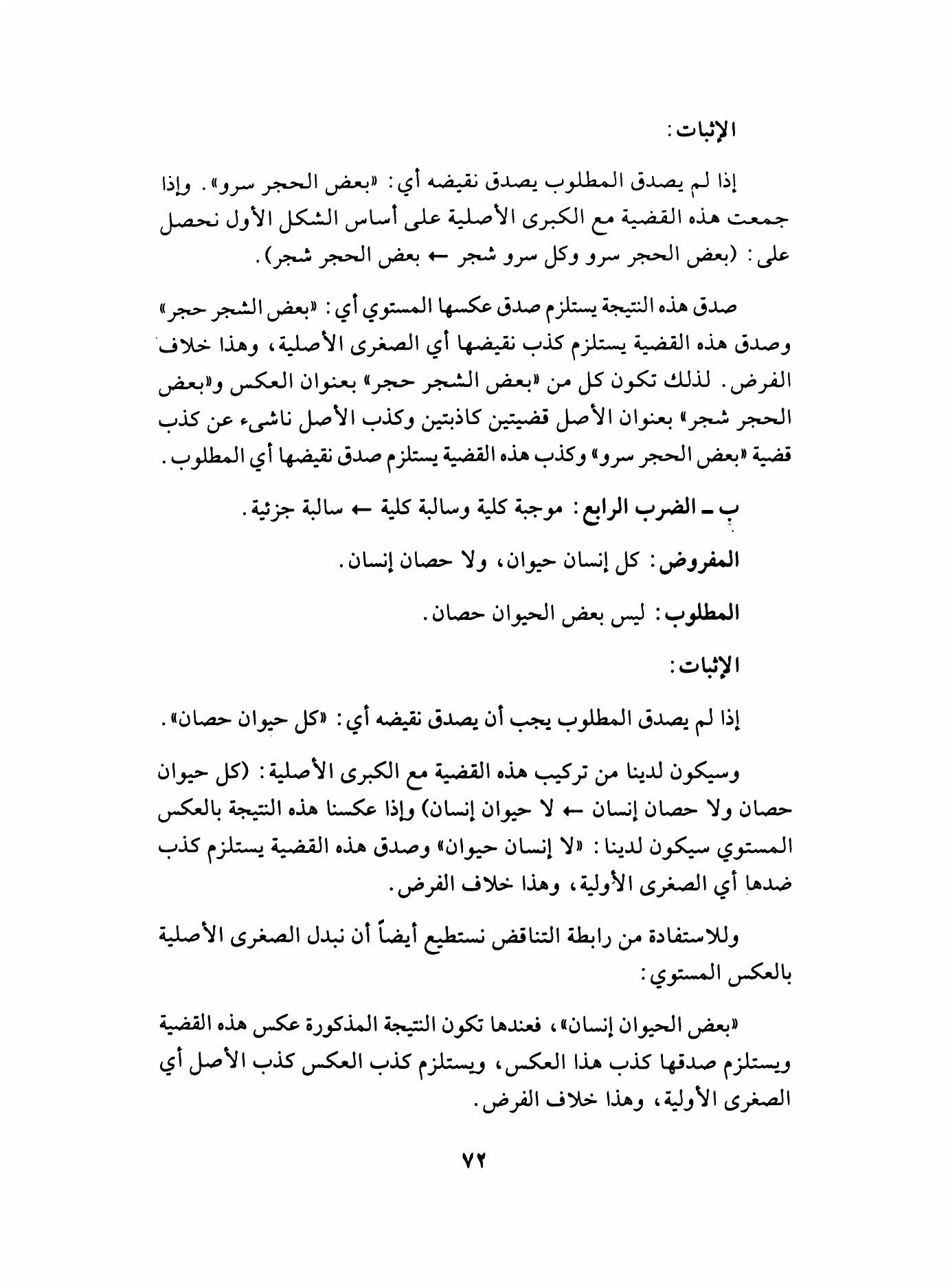 الإثبات:

إذا لم يصدق المطلوب يصدق نقيضه أي: «بعض الحجر سرو». وإذا جمعت هذه القضية مع الكبرى الأصلية على أساس الشكل الأول نحصل على: (بعض الحجر سرو وكل سرو شجر ← بعض الحجر شجر).

صدق هذه النتيجة يستلزم صدق عكسها المستوي أي: «بعض الشجر حجر» وصدق هذه القضية يستلزم كذب نقيضها أي الصغرى الأصلية، وهذا خلاف الفرض. لذلك تكون كل من «بعض الشجر حجر» بعنوان العكس و«بعض الحجر شجر» بعنوان الأصل قضيتين كاذبتين وكذب الأصل ناشىء عن كذب قضية «بعض الحجر سرو» وكذب هذه القضية يستلزم صدق نقيضها أي المطلوب.

ب ـ الضرب الرابع: موجبة كلية وسالبة كلية ← سالبة جزئية.

المفروض: كل إنسان حيوان، ولا حصان إنسان.

المطلوب: ليس بعض الحيوان حصان.

الإثبات:

إذا لم يصدق المطلوب يجب أن يصدق نقيضه أي: «كل حيوان حصان».

وسيكون لدينا من تركيب هذه القضية مع الكبرى الأصلية: (كل حيوان حصان ولا حصان إنسان ← لا حيوان إنسان) وإذا عكسنا هذه النتيجة بالعكس المستوي سيكون لدينا: «لا إنسان حيوان» وصدق هذه القضية يستلزم كذب ضدها أي الصغرى الأولية، وهذا خلاف الفرض.

وللاستفادة من رابطة التناقض نستطيع أيضاً أن نبدل الصغرى الأصلية بالعكس المستوي:

«بعض الحيوان إنسان»، فعندها تكون النتيجة المذكورة عكس هذه القضية ويستلزم صدقها كذب هذا العكس، ويستلزم كذب العكس كذب الأصل أي الصغرى الأولية، وهذا خلاف الفرض.

٧٢